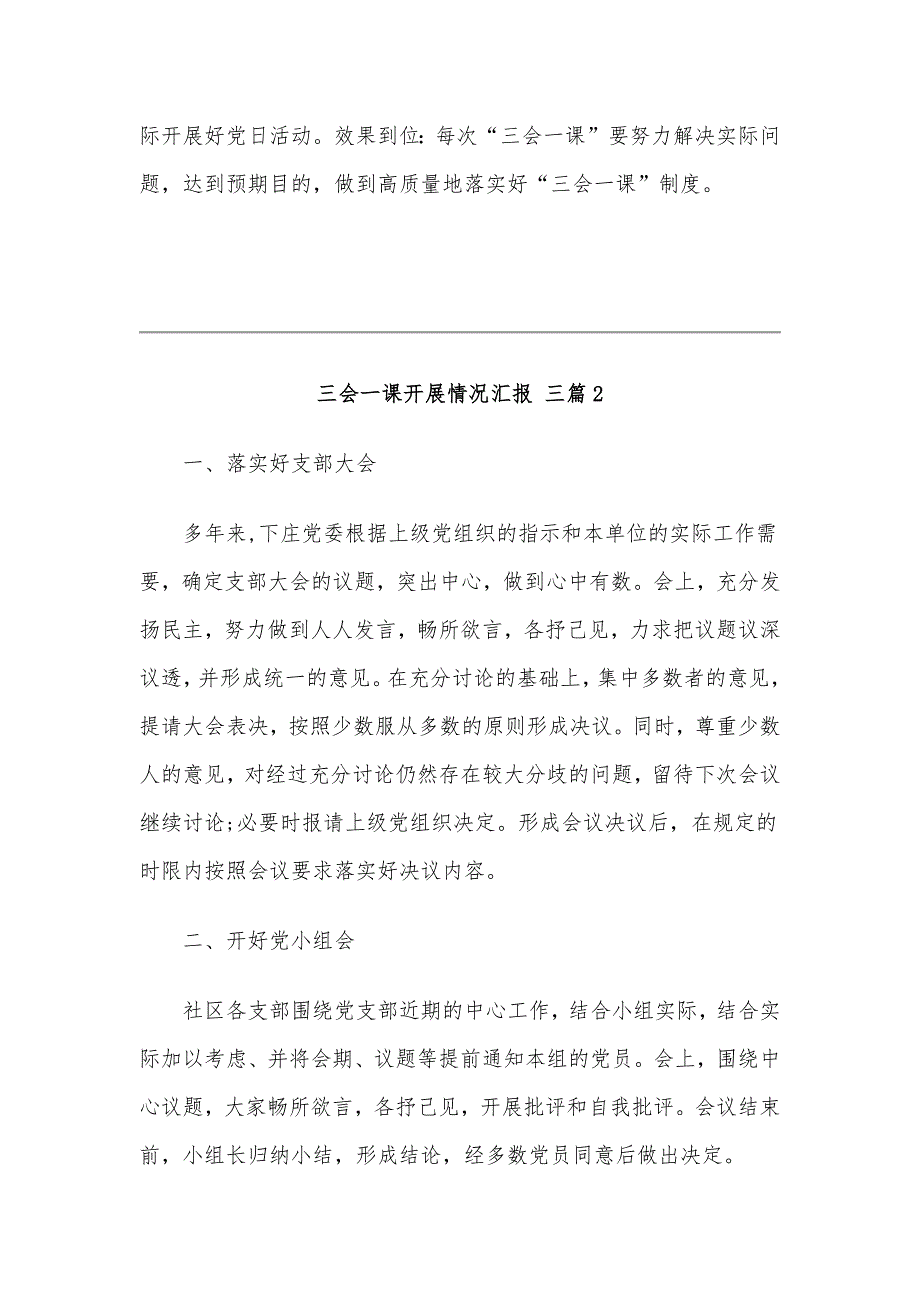 际开展好党日活动。效果到位：每次“三会一课”要努力解决实际问题，达到预期目的，做到高质量地落实好“三会一课”制度。

三会一课开展情况汇报 三篇2

一、落实好支部大会

多年来，下庄党委根据上级党组织的指示和本单位的实际工作需要，确定支部大会的议题，突出中心，做到心中有数。会上，充分发扬民主，努力做到人人发言，畅所欲言，各抒己见，力求把议题议深议透，并形成统一的意见。在充分讨论的基础上，集中多数者的意见，提请大会表决，按照少数服从多数的原则形成决议。同时，尊重少数人的意见，对经过充分讨论仍然存在较大分歧的问题，留待下次会议继续讨论;必要时报请上级党组织决定。形成会议决议后，在规定的时限内按照会议要求落实好决议内容。

二、开好党小组会

社区各支部围绕党支部近期的中心工作，结合小组实际，结合实际加以考虑、并将会期、议题等提前通知本组的党员。会上，围绕中心议题，大家畅所欲言，各抒己见，开展批评和自我批评。会议结束前，小组长归纳小结，形成结论，经多数党员同意后做出决定。